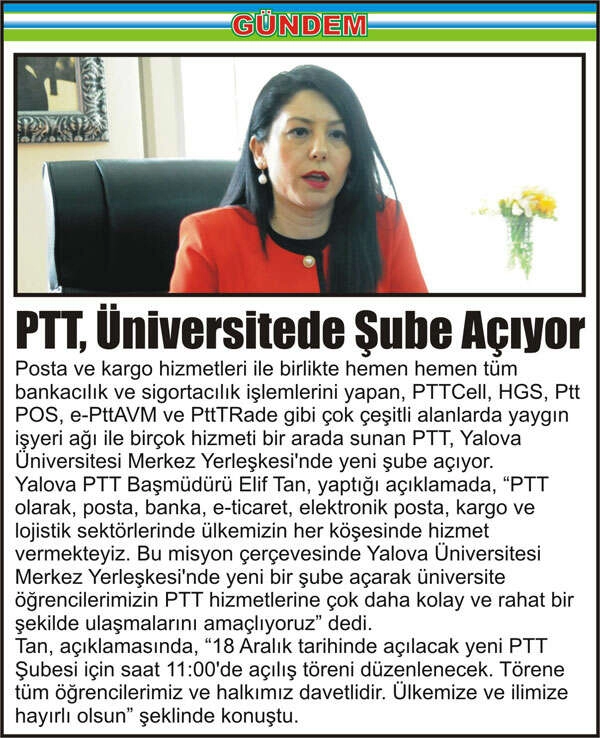 GÜNDEM

PTT, Üniversitede Şube Açıyor

Posta ve kargo hizmetleri ile birlikte hemen hemen tüm bankacılık ve sigortacılık işlemlerini yapan, PTTCell, HGS, Ptt POS, e-PttAVM ve PttTRade gibi çok çeşitli alanlarda yaygın işyeri ağı ile birçok hizmeti bir arada sunan PTT, Yalova Üniversitesi Merkez Yerleşkesi'nde yeni şube açıyor.
Yalova PTT Başmüdürü Elif Tan, yaptığı açıklamada, “PTT olarak, posta, banka, e-ticaret, elektronik posta, kargo ve lojistik sektörlerinde ülkemizin her köşesinde hizmet vermekteyiz. Bu misyon çerçevesinde Yalova Üniversitesi Merkez Yerleşkesi'nde yeni bir şube açarak üniversite öğrencilerimizin PTT hizmetlerine çok daha kolay ve rahat bir şekilde ulaşmalarını amaçlıyoruz” dedi.
Tan, açıklamasında, “18 Aralık tarihinde açılacak yeni PTT Şubesi için saat 11:00'de açılış töreni düzenlenecek. Törene tüm öğrencilerimiz ve halkımız davetlidir. Ülkemize ve ilimize hayırlı olsun” şeklinde konuştu.